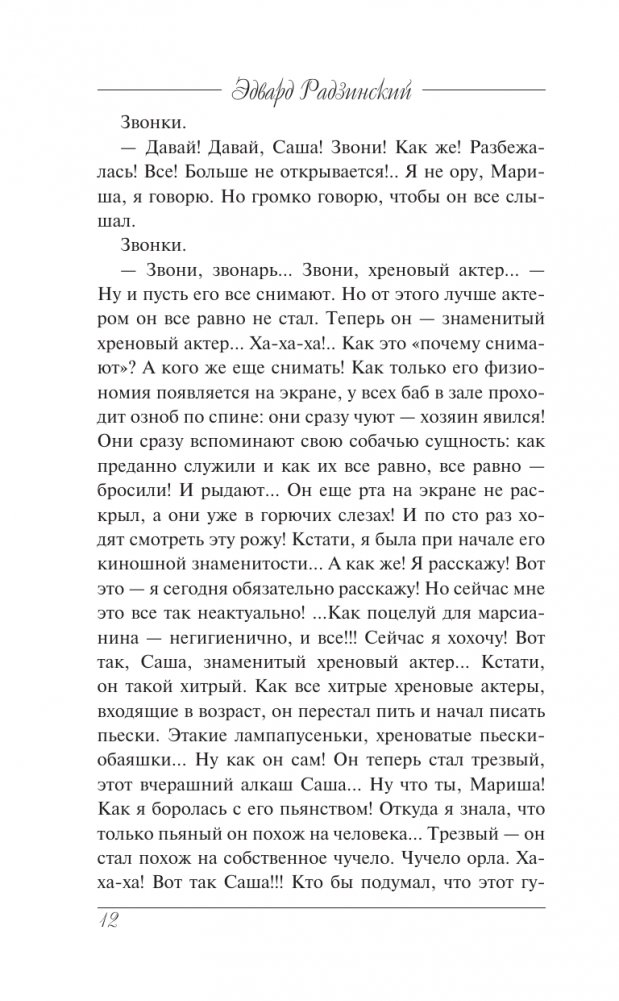 Эдвард Радзинский

Звонки.

— Давай! Давай, Саша! Звони! Как же! Разбежалась! Все! Больше не открывается!.. Я не ору, Мариша, я говорю. Но громко говорю, чтобы он все слышал.

Звонки.

— Звони, звонарь... Звони, хреновый актер... — Ну и пусть его все снимают. Но от этого лучше актером он все равно не стал. Теперь он — знаменитый хреновый актер... Ха-ха-ха!.. Как это «почему снимают»? А кого же еще снимать! Как только его физиономия появляется на экране, у всех баб в зале проходит озноб по спине: они сразу чуют — хозяин явился! Они сразу вспоминают свою собачью сущность: как преданно служили и как их все равно, все равно — бросили! И рыдают... Он еще рта на экране не раскрыл, а они уже в горючих слезах! И по сто раз ходят смотреть эту рожу! Кстати, я была при начале его киношной знаменитости... А как же! Я расскажу! Вот это — я сегодня обязательно расскажу! Но сейчас мне это все так неактуально! ...Как поцелуй для марсианина — негигиенично, и все!!! Сейчас я хохочу! Вот так, Саша, знаменитый хреновый актер... Кстати, он такой хитрый. Как все хитрые хреновые актеры, входящие в возраст, он перестал пить и начал писать пьески. Этакие лампапусеньки, хреноватые пьески-обаяшки... Ну как он сам! Он теперь стал трезвый, этот вчерашний алкаш Саша... Ну что ты, Мариша! Как я боролась с его пьянством! Откуда я знала, что только пьяный он похож на человека... Трезвый — он стал похож на собственное чучело. Чучело орла. Ха-ха-ха! Вот так Саша!!! Кто бы подумал, что этот гу-

12